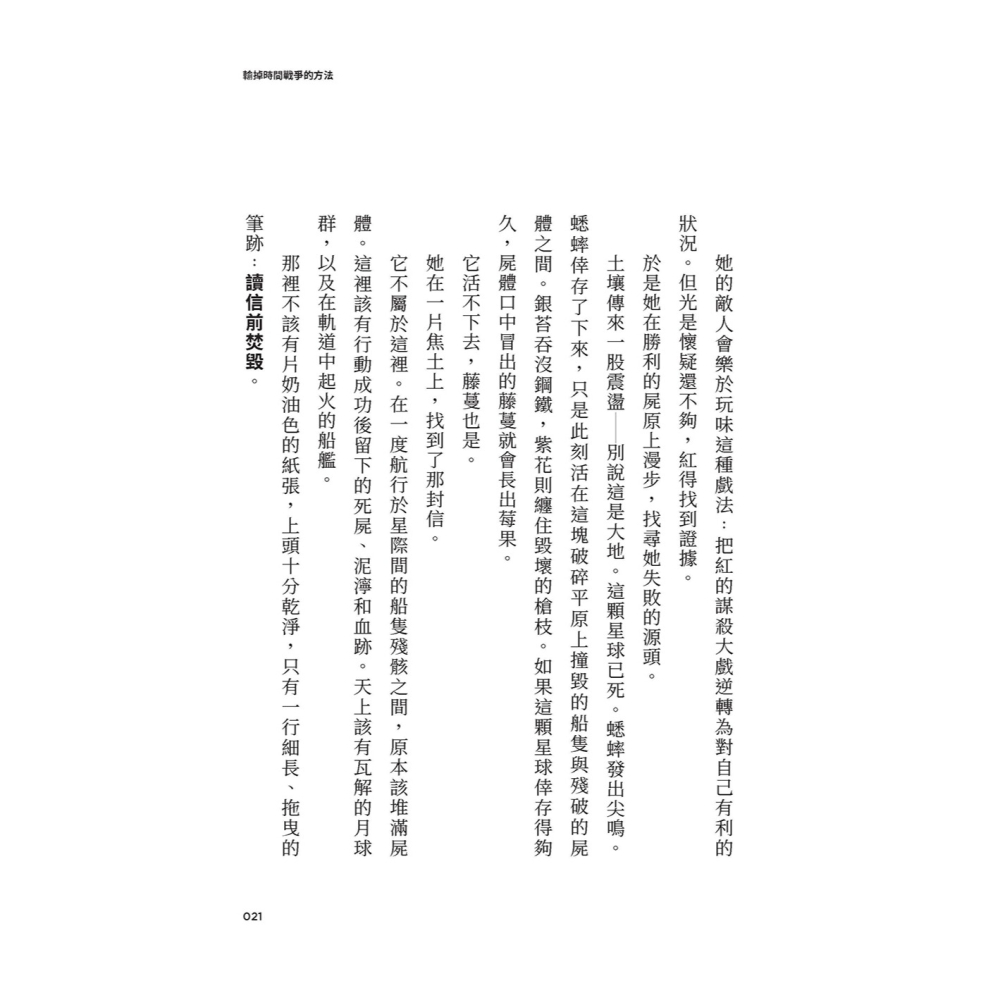 輸掉時間戰爭的方法

她的敵人會樂於玩味這種戲法：把紅的謀殺大戲逆轉為對自己有利的狀況。但光是懷疑還不夠，紅得找到證據。

於是她在勝利的屍原上漫步，找尋她失敗的源頭。

土壤傳來一股震盪——別說這是大地。這顆星球已死。蟋蟀發出尖鳴。蟋蟀倖存了下來，只是此刻活在這塊破碎平原上撞毀的船隻與殘破的屍體之間。銀苔吞沒鋼鐵，紫花則纏住毀壞的槍枝。如果這顆星球倖存得夠久，屍體口中冒出的藤蔓就會長出莓果。

它活不下去，藤蔓也是。

她在一片焦土上，找到了那封信。

它不屬於這裡。在一度航行於星際間的船隻殘骸之間，原本該堆滿屍體。這裡該有行動成功後留下的死屍、泥濘和血跡。天上該有瓦解的月球群，以及在軌道中起火的船艦。

那裡不該有片奶油色的紙張，上頭十分乾淨，只有一行細長、拖曳的筆跡：讀信前焚毀。

021